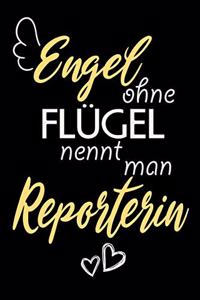 Engel ohne FLÜGEL nennt man Reporterin